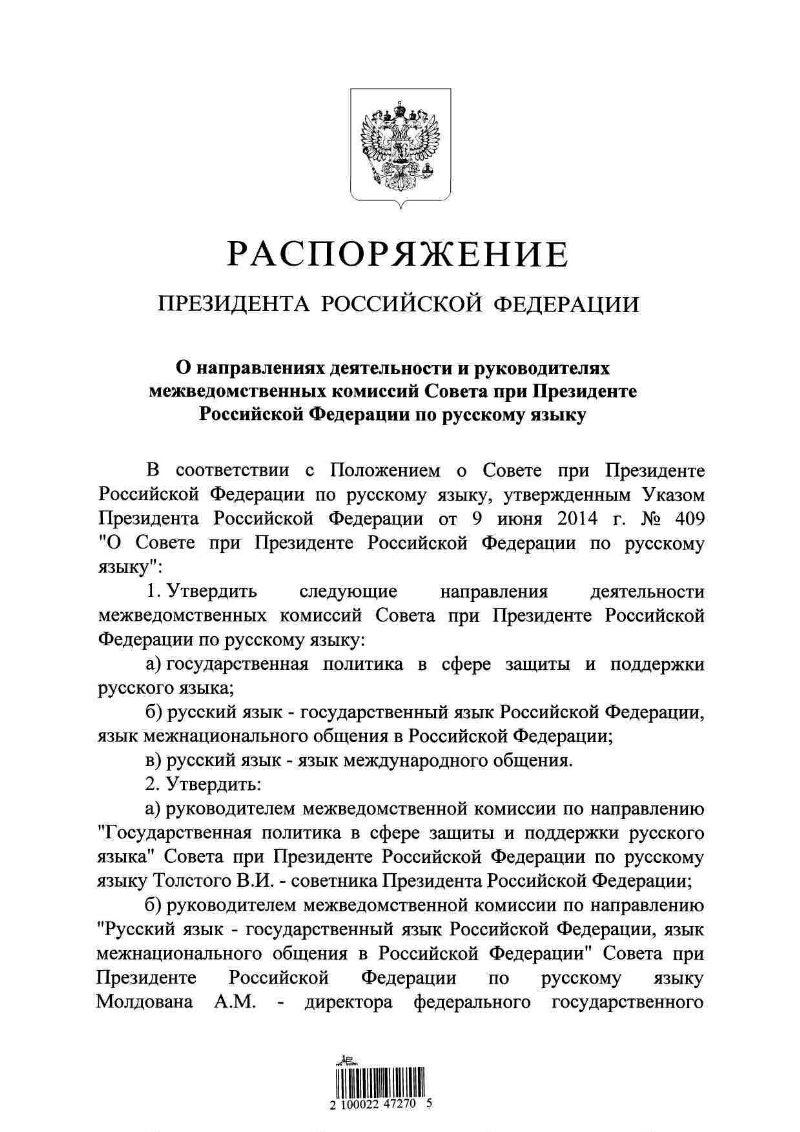 РАСПОРЯЖЕНИЕ

ПРЕЗИДЕНТА РОССИЙСКОЙ ФЕДЕРАЦИИ

О направлениях деятельности и руководителях межведомственных комиссий Совета при Президенте Российской Федерации по русскому языку

В соответствии с Положением о Совете при Президенте Российской Федерации по русскому языку, утвержденным Указом Президента Российской Федерации от 9 июня 2014 г. № 409 "О Совете при Президенте Российской Федерации по русскому языку":

1. Утвердить следующие направления деятельности межведомственных комиссий Совета при Президенте Российской Федерации по русскому языку:

а) государственная политика в сфере защиты и поддержки русского языка;

б) русский язык - государственный язык Российской Федерации, язык межнационального общения в Российской Федерации;

в) русский язык - язык международного общения.

2. Утвердить:

а) руководителем межведомственной комиссии по направлению "Государственная политика в сфере защиты и поддержки русского языка" Совета при Президенте Российской Федерации по русскому языку Толстого В.И. - советника Президента Российской Федерации;

б) руководителем межведомственной комиссии по направлению "Русский язык - государственный язык Российской Федерации, язык межнационального общения в Российской Федерации" Совета при Президенте Российской Федерации по русскому языку Молдована А.М. - директора федерального государственного

2 100022 47270 5